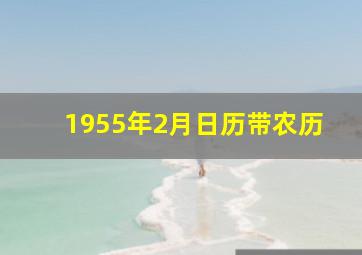 1955年2月日历带农历